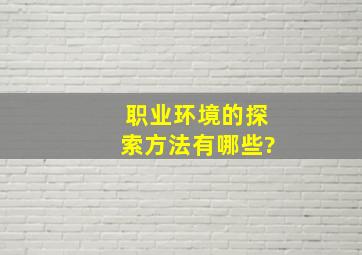 职业环境的探索方法有哪些?